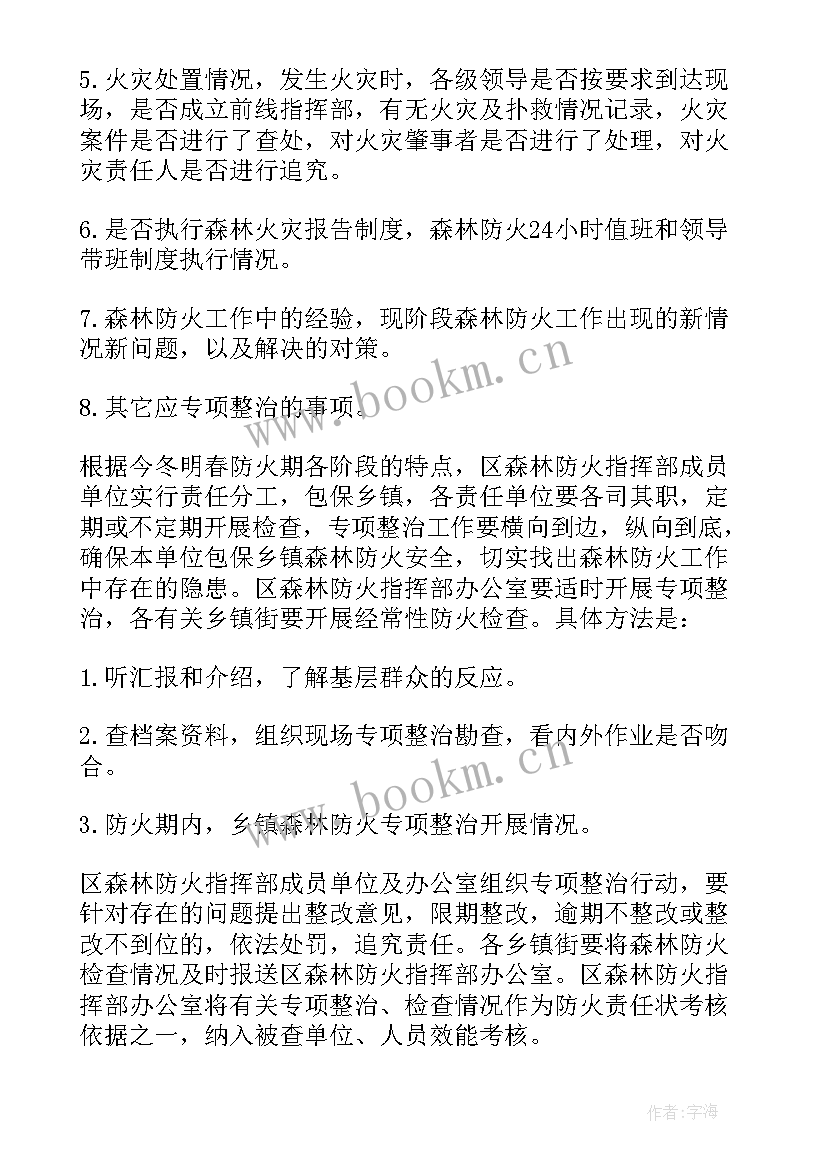 5.火灾处置情况，发生火灾时，各级领导是否按要求到达现场，是否成立前线指挥部，有无火灾及扑救情况记录，火灾案件是否进行了查处，对火灾肇事者是否进行了处理，对火灾责任人是否进行追究。

6.是否执行森林火灾报告制度，森林防火24小时值班和领导带班制度执行情况。

7.森林防火工作中的经验，现阶段森林防火工作出现的新情况新问题，以及解决的对策。

8.其它应专项整治的事项。

根据今冬明春防火期各阶段的特点，区森林防火指挥部成员单位实行责任分工，包保乡镇，各责任单位要各司其职，定期或不定期开展检查，专项整治工作要横向到边，纵向到底，确保本单位包保乡镇森林防火安全，切实找出森林防火工作中存在的隐患。区森林防火指挥部办公室要适时开展专项整治，各有关乡镇街要开展经常性防火检查。具体方法是：

1.听汇报和介绍，了解基层群众的反应。

2.查档案资料，组织现场专项整治勘查，看内外作业是否吻合。

3.防火期内，乡镇森林防火专项整治开展情况。

区森林防火指挥部成员单位及办公室组织专项整治行动，要针对存在的问题提出整改意见，限期整改，逾期不整改或整改不到位的，依法处罚，追究责任。各乡镇街要将森林防火检查情况及时报送区森林防火指挥部办公室。区森林防火指挥部办公室将有关专项整治、检查情况作为防火责任状考核依据之一，纳入被查单位、人员效能考核。

www.bookm.cn

www.bookm.cn

作者：宇海